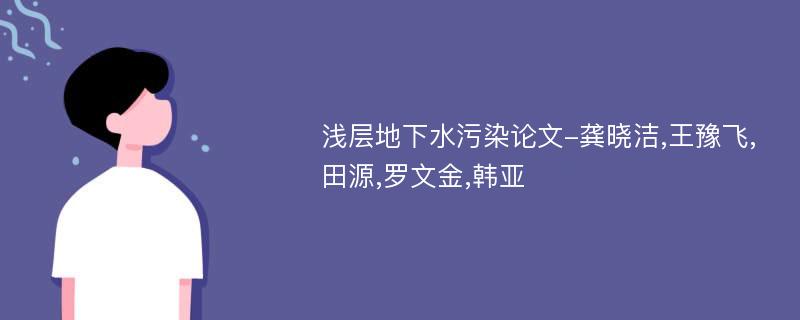 浅层地下水污染论文-龚晓洁,王豫飞,田源,罗文金,韩亚